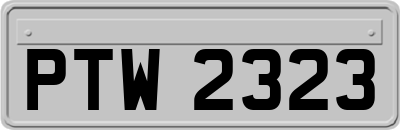 PTW 2323